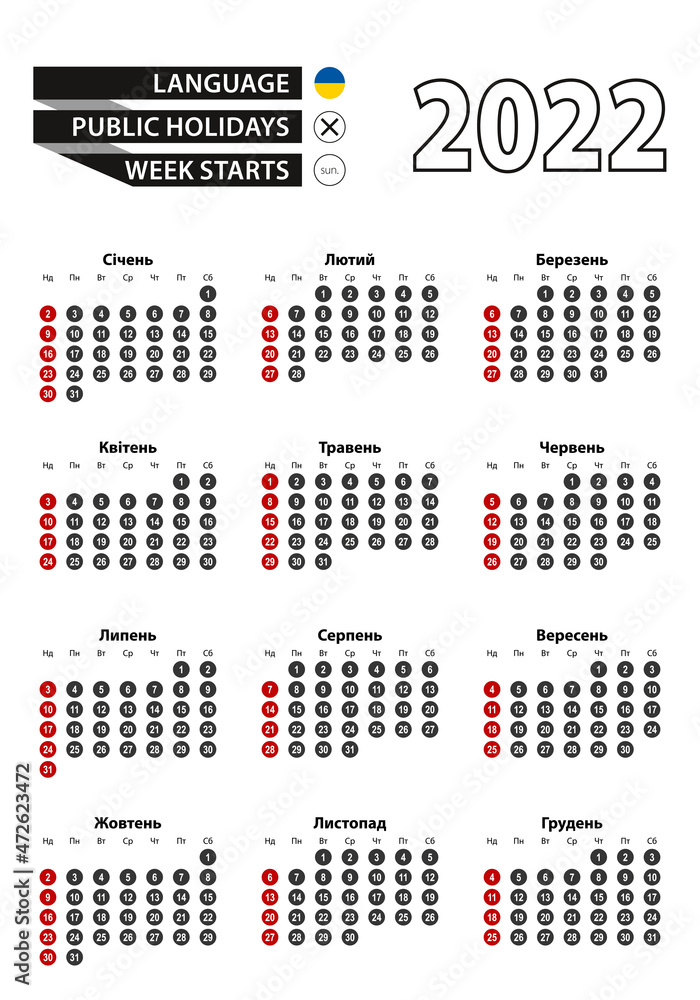 LANGUAGE
PUBLIC HOLIDAYS
WEEK STARTS
sun.

2022

Січень

| Нд | Пн | Вт | Ср | Чт | Пт | Сб |
|---|---|---|---|---|---|---|
| | | | | | | 1 |
| 2 | 3 | 4 | 5 | 6 | 7 | 8 |
| 9 | 10 | 11 | 12 | 13 | 14 | 15 |
| 16 | 17 | 18 | 19 | 20 | 21 | 22 |
| 23 | 24 | 25 | 26 | 27 | 28 | 29 |
| 30 | 31 | | | | | |

Лютий

| Нд | Пн | Вт | Ср | Чт | Пт | Сб |
|---|---|---|---|---|---|---|
| | | 1 | 2 | 3 | 4 | 5 |
| 6 | 7 | 8 | 9 | 10 | 11 | 12 |
| 13 | 14 | 15 | 16 | 17 | 18 | 19 |
| 20 | 21 | 22 | 23 | 24 | 25 | 26 |
| 27 | 28 | | | | | |

Березень

| Нд | Пн | Вт | Ср | Чт | Пт | Сб |
|---|---|---|---|---|---|---|
| | | 1 | 2 | 3 | 4 | 5 |
| 6 | 7 | 8 | 9 | 10 | 11 | 12 |
| 13 | 14 | 15 | 16 | 17 | 18 | 19 |
| 20 | 21 | 22 | 23 | 24 | 25 | 26 |
| 27 | 28 | 29 | 30 | 31 | | |

Квітень

| Нд | Пн | Вт | Ср | Чт | Пт | Сб |
|---|---|---|---|---|---|---|
| | | | | | 1 | 2 |
| 3 | 4 | 5 | 6 | 7 | 8 | 9 |
| 10 | 11 | 12 | 13 | 14 | 15 | 16 |
| 17 | 18 | 19 | 20 | 21 | 22 | 23 |
| 24 | 25 | 26 | 27 | 28 | 29 | 30 |

Травень

| Нд | Пн | Вт | Ср | Чт | Пт | Сб |
|---|---|---|---|---|---|---|
| 1 | 2 | 3 | 4 | 5 | 6 | 7 |
| 8 | 9 | 10 | 11 | 12 | 13 | 14 |
| 15 | 16 | 17 | 18 | 19 | 20 | 21 |
| 22 | 23 | 24 | 25 | 26 | 27 | 28 |
| 29 | 30 | 31 | | | | |

Червень

| Нд | Пн | Вт | Ср | Чт | Пт | Сб |
|---|---|---|---|---|---|---|
| | | | 1 | 2 | 3 | 4 |
| 5 | 6 | 7 | 8 | 9 | 10 | 11 |
| 12 | 13 | 14 | 15 | 16 | 17 | 18 |
| 19 | 20 | 21 | 22 | 23 | 24 | 25 |
| 26 | 27 | 28 | 29 | 30 | | |

Липень

| Нд | Пн | Вт | Ср | Чт | Пт | Сб |
|---|---|---|---|---|---|---|
| | | | | | 1 | 2 |
| 3 | 4 | 5 | 6 | 7 | 8 | 9 |
| 10 | 11 | 12 | 13 | 14 | 15 | 16 |
| 17 | 18 | 19 | 20 | 21 | 22 | 23 |
| 24 | 25 | 26 | 27 | 28 | 29 | 30 |
| 31 | | | | | | |

Серпень

| Нд | Пн | Вт | Ср | Чт | Пт | Сб |
|---|---|---|---|---|---|---|
| | 1 | 2 | 3 | 4 | 5 | 6 |
| 7 | 8 | 9 | 10 | 11 | 12 | 13 |
| 14 | 15 | 16 | 17 | 18 | 19 | 20 |
| 21 | 22 | 23 | 24 | 25 | 26 | 27 |
| 28 | 29 | 30 | 31 | | | |

Вересень

| Нд | Пн | Вт | Ср | Чт | Пт | Сб |
|---|---|---|---|---|---|---|
| | | | | 1 | 2 | 3 |
| 4 | 5 | 6 | 7 | 8 | 9 | 10 |
| 11 | 12 | 13 | 14 | 15 | 16 | 17 |
| 18 | 19 | 20 | 21 | 22 | 23 | 24 |
| 25 | 26 | 27 | 28 | 29 | 30 | |

Жовтень

| Нд | Пн | Вт | Ср | Чт | Пт | Сб |
|---|---|---|---|---|---|---|
| | | | | | | 1 |
| 2 | 3 | 4 | 5 | 6 | 7 | 8 |
| 9 | 10 | 11 | 12 | 13 | 14 | 15 |
| 16 | 17 | 18 | 19 | 20 | 21 | 22 |
| 23 | 24 | 25 | 26 | 27 | 28 | 29 |
| 30 | 31 | | | | | |

Листопад

| Нд | Пн | Вт | Ср | Чт | Пт | Сб |
|---|---|---|---|---|---|---|
| | | 1 | 2 | 3 | 4 | 5 |
| 6 | 7 | 8 | 9 | 10 | 11 | 12 |
| 13 | 14 | 15 | 16 | 17 | 18 | 19 |
| 20 | 21 | 22 | 23 | 24 | 25 | 26 |
| 27 | 28 | 29 | 30 | | | |

Грудень

| Нд | Пн | Вт | Ср | Чт | Пт | Сб |
|---|---|---|---|---|---|---|
| | | | | 1 | 2 | 3 |
| 4 | 5 | 6 | 7 | 8 | 9 | 10 |
| 11 | 12 | 13 | 14 | 15 | 16 | 17 |
| 18 | 19 | 20 | 21 | 22 | 23 | 24 |
| 25 | 26 | 27 | 28 | 29 | 30 | 31 |

Adobe Stock | #472623472